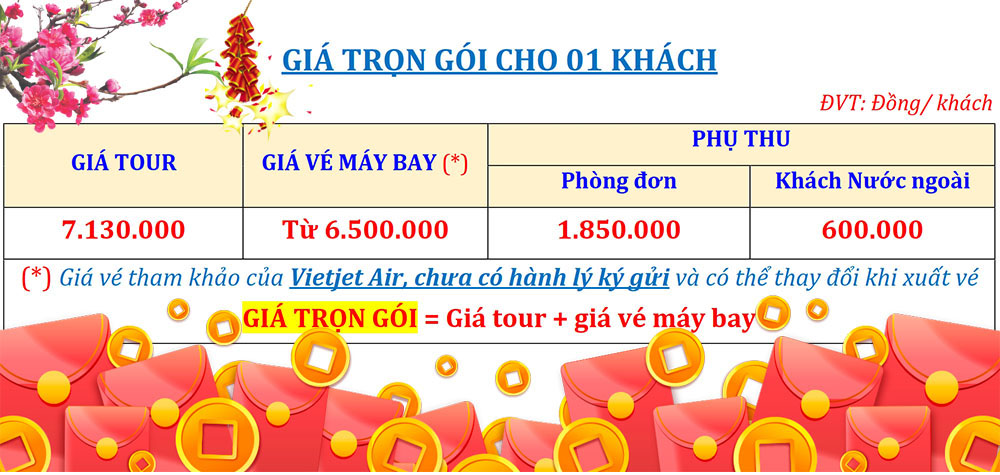 GIÁ TRỌN GÓI CHO 01 KHÁCH

ĐVT: Đồng/ khách

| GIÁ TOUR | GIÁ VÉ MÁY BAY (*) | PHỤ THU | |
|---|---|---|---|
| | | Phòng đơn | Khách Nước ngoài |
| 7.130.000 | Từ 6.500.000 | 1.850.000 | 600.000 |

(*) Giá vé tham khảo của Vietjet Air, chưa có hành lý ký gửi và có thể thay đổi khi xuất vé

GIÁ TRỌN GÓI = Giá tour + giá vé máy bay